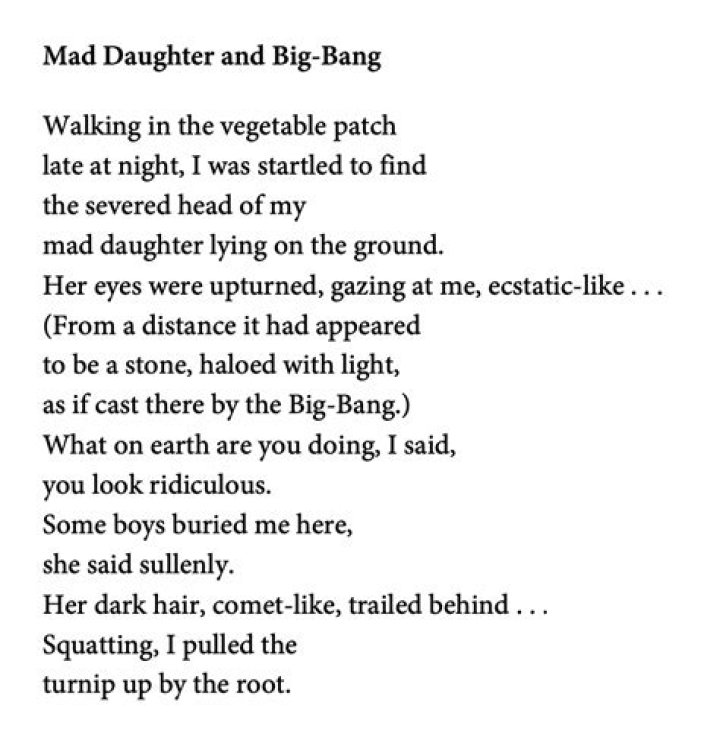 Mad Daughter and Big-Bang

Walking in the vegetable patch
late at night, I was startled to find
the severed head of my
mad daughter lying on the ground.
Her eyes were upturned, gazing at me, ecstatic-like . . .
(From a distance it had appeared
to be a stone, haloed with light,
as if cast there by the Big-Bang.)
What on earth are you doing, I said,
you look ridiculous.
Some boys buried me here,
she said sullenly.
Her dark hair, comet-like, trailed behind . . .
Squatting, I pulled the
turnip up by the root.